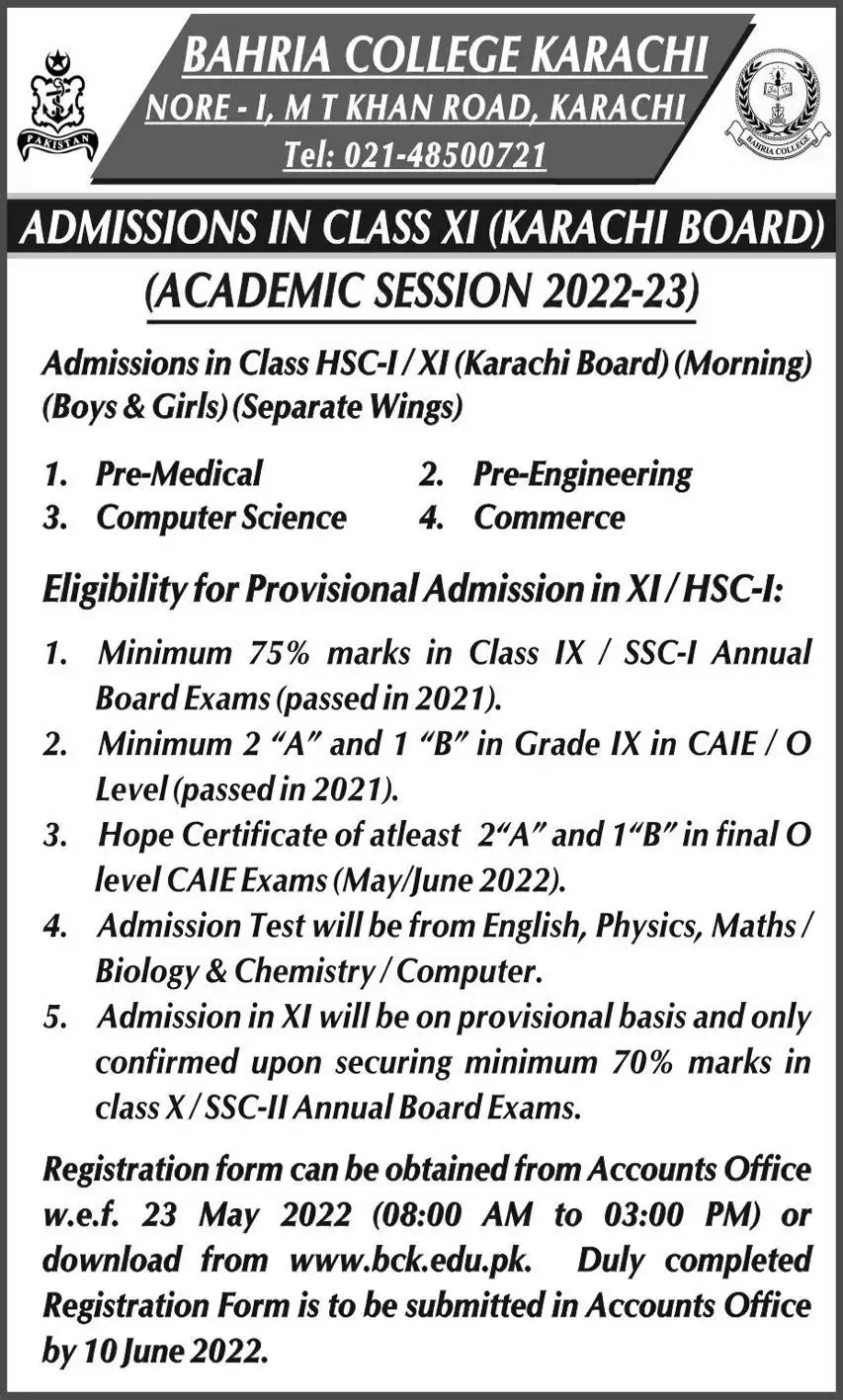 PAKISTAN

BAHRIA COLLEGE KARACHI
NORE - I, M T KHAN ROAD, KARACHI
Tel: 021-48500721

BAHRIA COLLEGE

ADMISSIONS IN CLASS XI (KARACHI BOARD)
(ACADEMIC SESSION 2022-23)

Admissions in Class HSC-I / XI (Karachi Board) (Morning) (Boys & Girls) (Separate Wings)

1. Pre-Medical
2. Pre-Engineering
3. Computer Science
4. Commerce

Eligibility for Provisional Admission in XI / HSC-I:

1. Minimum 75% marks in Class IX / SSC-I Annual Board Exams (passed in 2021).
2. Minimum 2 "A" and 1 "B" in Grade IX in CAIE / O Level (passed in 2021).
3. Hope Certificate of atleast 2"A" and 1"B" in final O level CAIE Exams (May/June 2022).
4. Admission Test will be from English, Physics, Maths / Biology & Chemistry / Computer.
5. Admission in XI will be on provisional basis and only confirmed upon securing minimum 70% marks in class X / SSC-II Annual Board Exams.

Registration form can be obtained from Accounts Office w.e.f. 23 May 2022 (08:00 AM to 03:00 PM) or download from www.bck.edu.pk. Duly completed Registration Form is to be submitted in Accounts Office by 10 June 2022.